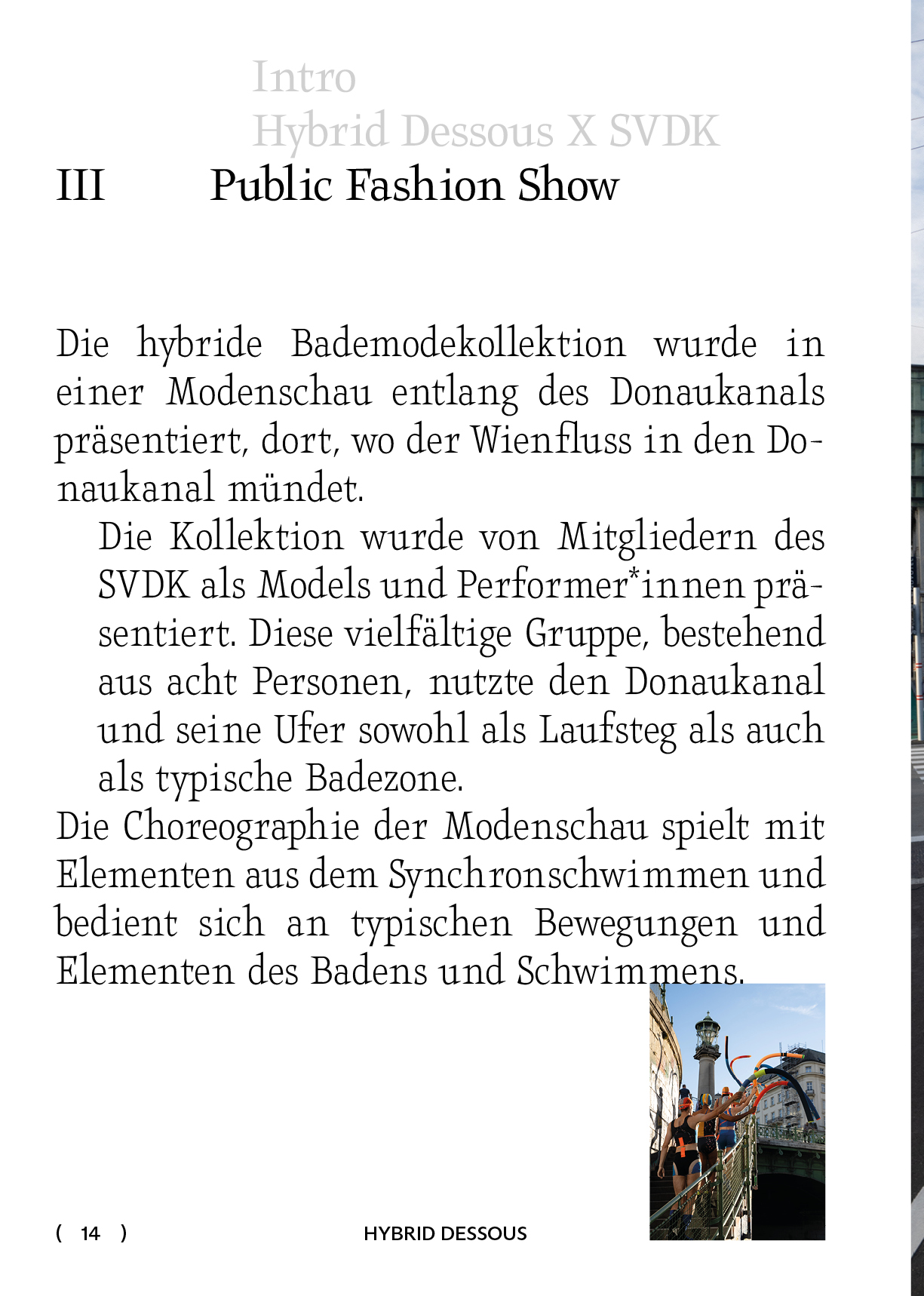 Intro
Hybrid Dessous X SVDK
III Public Fashion Show

Die hybride Bademodekollektion wurde in einer Modenschau entlang des Donaukanals präsentiert, dort, wo der Wienfluss in den Donaukanal mündet.

Die Kollektion wurde von Mitgliedern des SVDK als Models und Performer*innen präsentiert. Diese vielfältige Gruppe, bestehend aus acht Personen, nutzte den Donaukanal und seine Ufer sowohl als Laufsteg als auch als typische Badezone.

Die Choreographie der Modenschau spielt mit Elementen aus dem Synchronschwimmen und bedient sich an typischen Bewegungen und Elementen des Badens und Schwimmens.

( 14 ) HYBRID DESSOUS